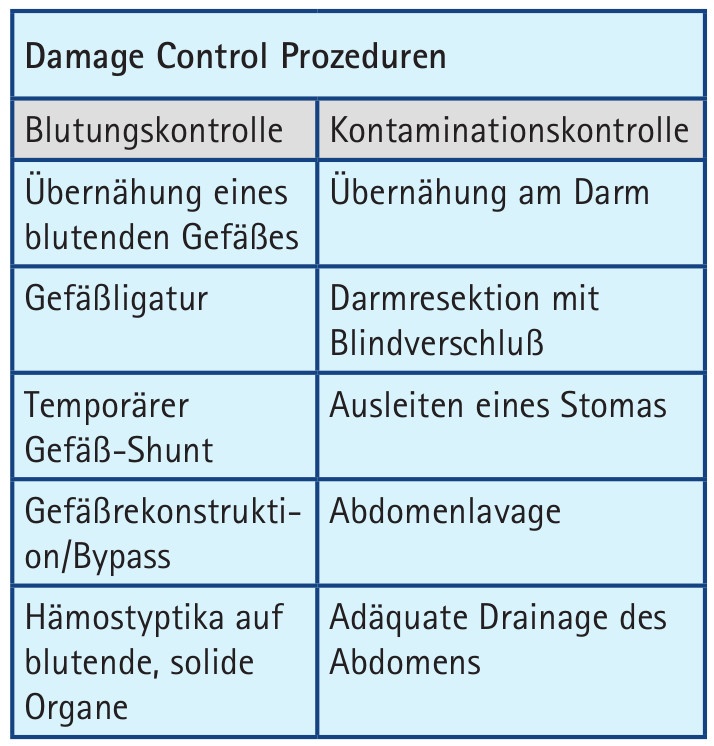 Damage Control Prozeduren

| Blutungskontrolle | Kontaminationskontrolle |
|---|---|
| Übernähung eines blutenden Gefäßes | Übernähung am Darm |
| Gefäßligatur | Darmresektion mit Blindverschluß |
| Temporärer Gefäß-Shunt | Ausleiten eines Stomas |
| Gefäßrekonstruktion/Bypass | Abdomenlavage |
| Hämostyptika auf blutende, solide Organe | Adäquate Drainage des Abdomens |